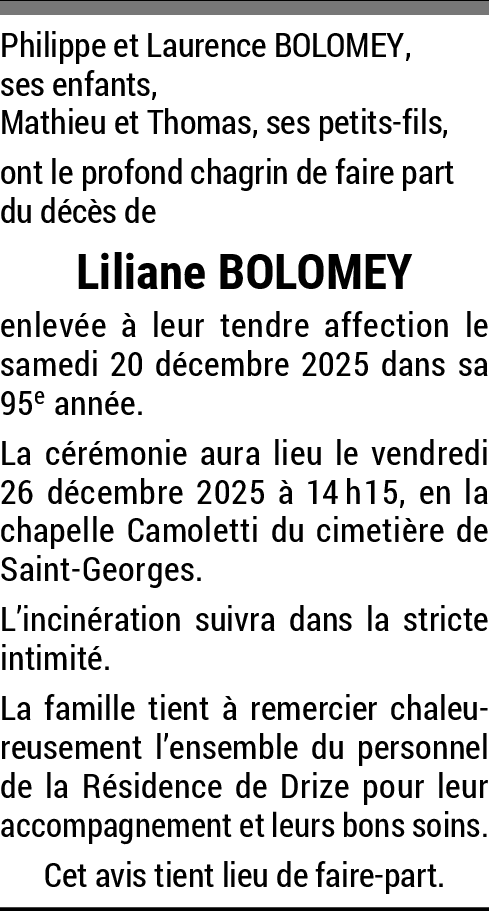 Philippe et Laurence BOLOMEY,
ses enfants,
Mathieu et Thomas, ses petits-fils,

ont le profond chagrin de faire part du décès de

Liliane BOLOMEY

enlevée à leur tendre affection le samedi 20 décembre 2025 dans sa 95e année.

La cérémonie aura lieu le vendredi 26 décembre 2025 à 14 h15, en la chapelle Camoletti du cimetière de Saint-Georges.

L'incinération suivra dans la stricte intimité.

La famille tient à remercier chaleureusement l'ensemble du personnel de la Résidence de Drize pour leur accompagnement et leurs bons soins.

Cet avis tient lieu de faire-part.